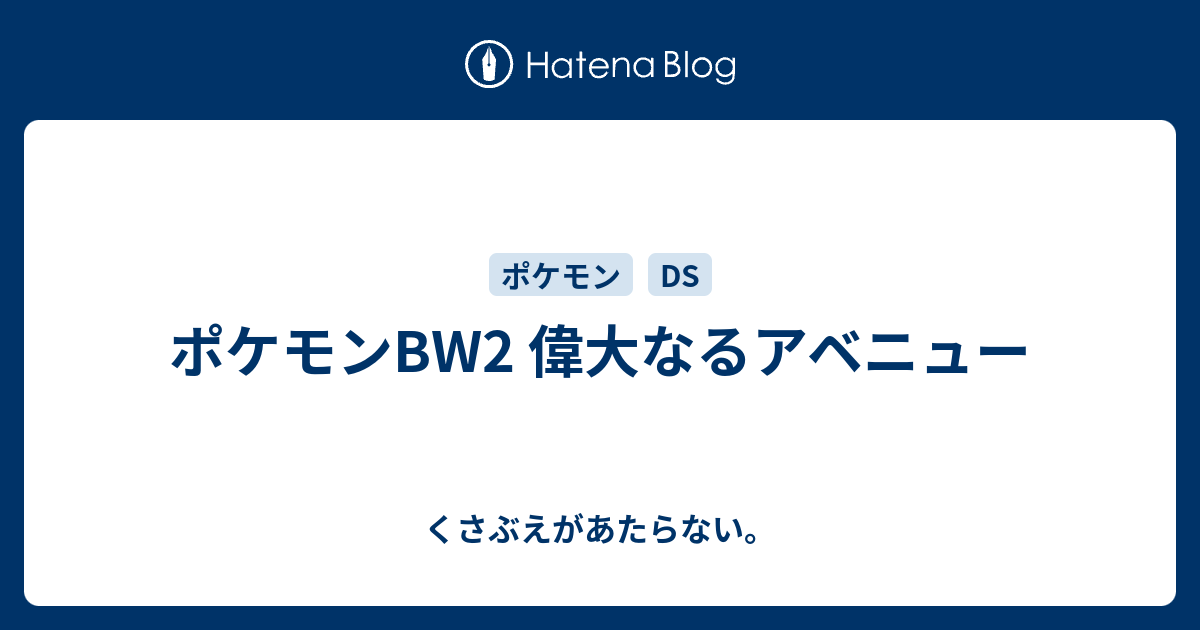 Hatena Blog

ポケモン DS

ポケモンBW2 偉大なるアベニュー

くさぶえがあたらない。